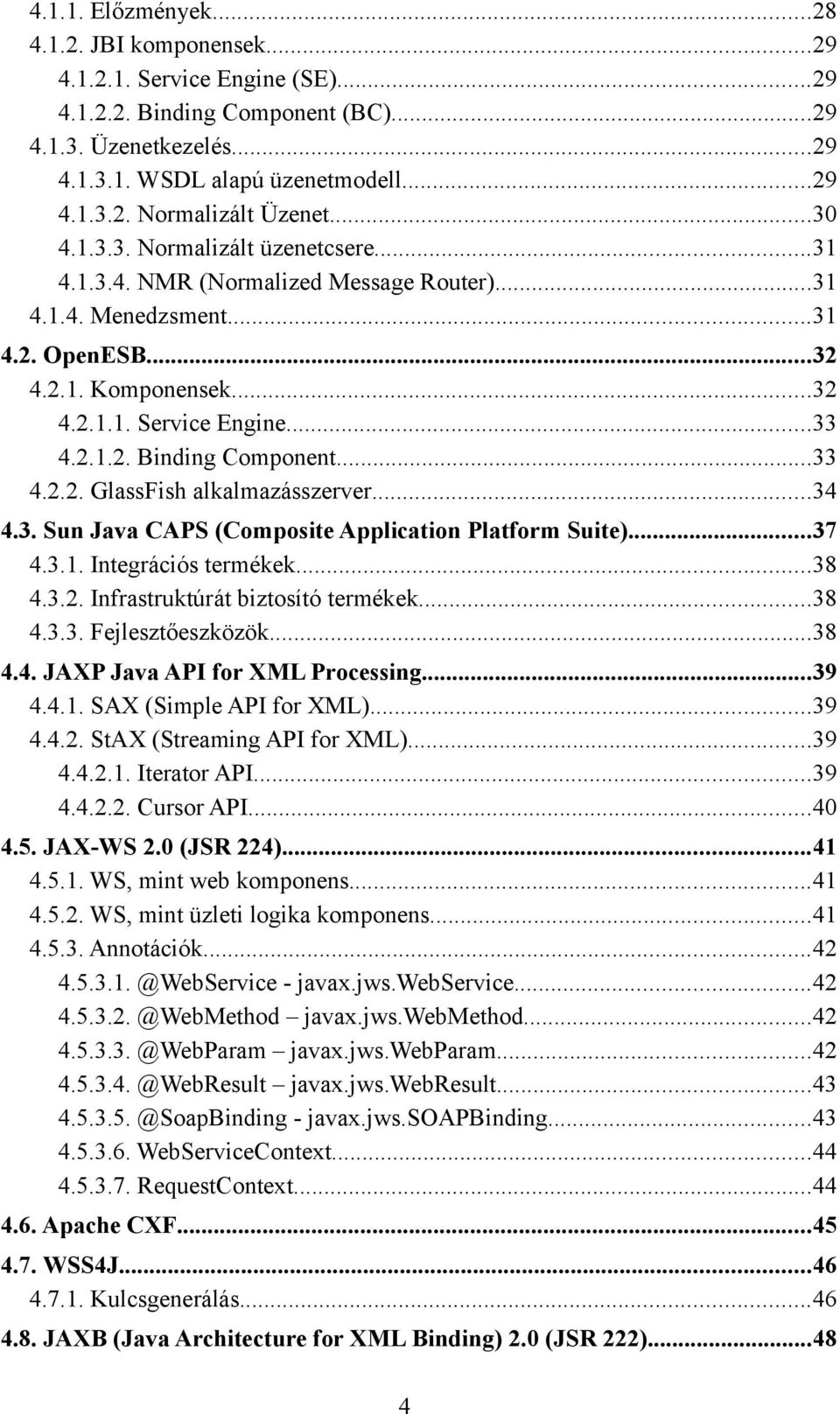 4.1.1. Előzmények...28
4.1.2. JBI komponensek...29
4.1.2.1. Service Engine (SE)...29
4.1.2.2. Binding Component (BC)...29
4.1.3. Üzenetkezelés...29
4.1.3.1. WSDL alapú üzenetmodell...29
4.1.3.2. Normalizált Üzenet...30
4.1.3.3. Normalizált üzenetcsere...31
4.1.3.4. NMR (Normalized Message Router)...31
4.1.4. Menedzsment...31
4.2. OpenESB...32
4.2.1. Komponensek...32
4.2.1.1. Service Engine...33
4.2.1.2. Binding Component...33
4.2.2. GlassFish alkalmazásszerver...34
4.3. Sun Java CAPS (Composite Application Platform Suite)...37
4.3.1. Integrációs termékek...38
4.3.2. Infrastruktúrát biztosító termékek...38
4.3.3. Fejlesztőeszközök...38
4.4. JAXP Java API for XML Processing...39
4.4.1. SAX (Simple API for XML)...39
4.4.2. StAX (Streaming API for XML)...39
4.4.2.1. Iterator API...39
4.4.2.2. Cursor API...40
4.5. JAX-WS 2.0 (JSR 224)...41
4.5.1. WS, mint web komponens...41
4.5.2. WS, mint üzleti logika komponens...41
4.5.3. Annotációk...42
4.5.3.1. @WebService - javax.jws.WebService...42
4.5.3.2. @WebMethod – javax.jws.WebMethod...42
4.5.3.3. @WebParam – javax.jws.WebParam...42
4.5.3.4. @WebResult – javax.jws.WebResult...43
4.5.3.5. @SoapBinding - javax.jws.SOAPBinding...43
4.5.3.6. WebServiceContext...44
4.5.3.7. RequestContext...44
4.6. Apache CXF...45
4.7. WSS4J...46
4.7.1. Kulcsgenerálás...46
4.8. JAXB (Java Architecture for XML Binding) 2.0 (JSR 222)...48

4